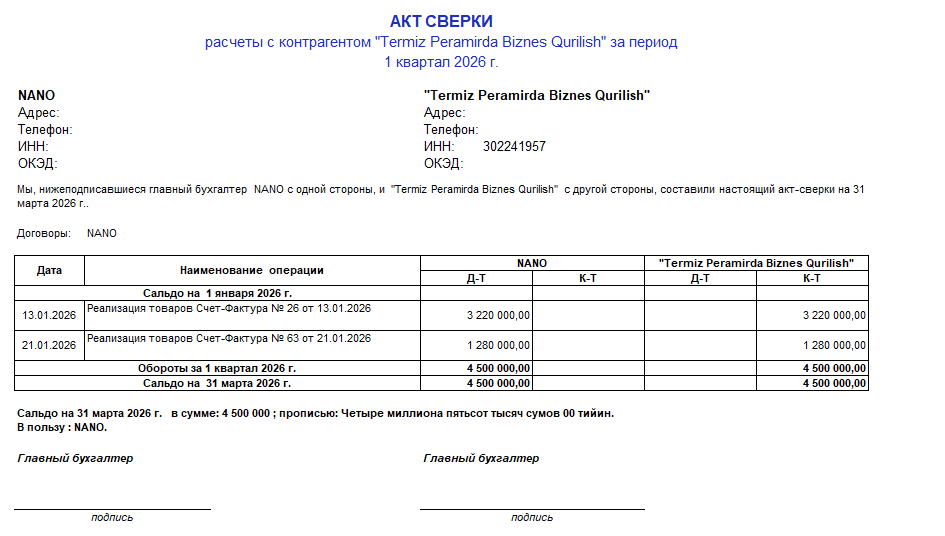 АКТ СВЕРКИ
расчеты с контрагентом "Termiz Peramirda Biznes Qurilish" за период
1 квартал 2026 г.

NANO
Адрес:
Телефон:
ИНН:
ОКЭД:

"Termiz Peramirda Biznes Qurilish"
Адрес:
Телефон:
ИНН: 302241957
ОКЭД:

Мы, нижеподписавшиеся главный бухгалтер NANO с одной стороны, и "Termiz Peramirda Biznes Qurilish" с другой стороны, составили настоящий акт-сверки на 31 марта 2026 г..

Договоры: NANO

| Дата | Наименование операции | NANO Д-Т | NANO К-Т | "Termiz Peramirda Biznes Qurilish" Д-Т | "Termiz Peramirda Biznes Qurilish" К-Т |
|---|---|---|---|---|---|
| | Сальдо на 1 января 2026 г. | | | | |
| 13.01.2026 | Реализация товаров Счет-Фактура № 26 от 13.01.2026 | 3 220 000,00 | | | 3 220 000,00 |
| 21.01.2026 | Реализация товаров Счет-Фактура № 63 от 21.01.2026 | 1 280 000,00 | | | 1 280 000,00 |
| | Обороты за 1 квартал 2026 г. | 4 500 000,00 | | | 4 500 000,00 |
| | Сальдо на 31 марта 2026 г. | 4 500 000,00 | | | 4 500 000,00 |

Сальдо на 31 марта 2026 г. в сумме: 4 500 000 ; прописью: Четыре миллиона пятьсот тысяч сумов 00 тийин.
В пользу : NANO.

Главный бухгалтер

подпись

Главный бухгалтер

подпись